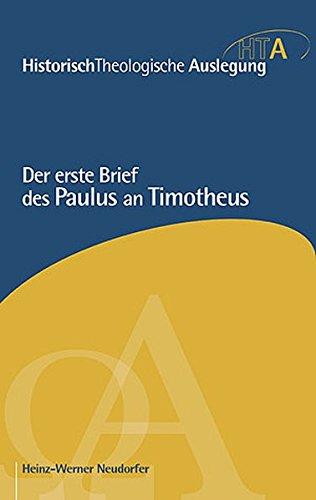 HTA

HistorischTheologische Auslegung

Der erste Brief des Paulus an Timotheus

Heinz-Werner Neudorfer